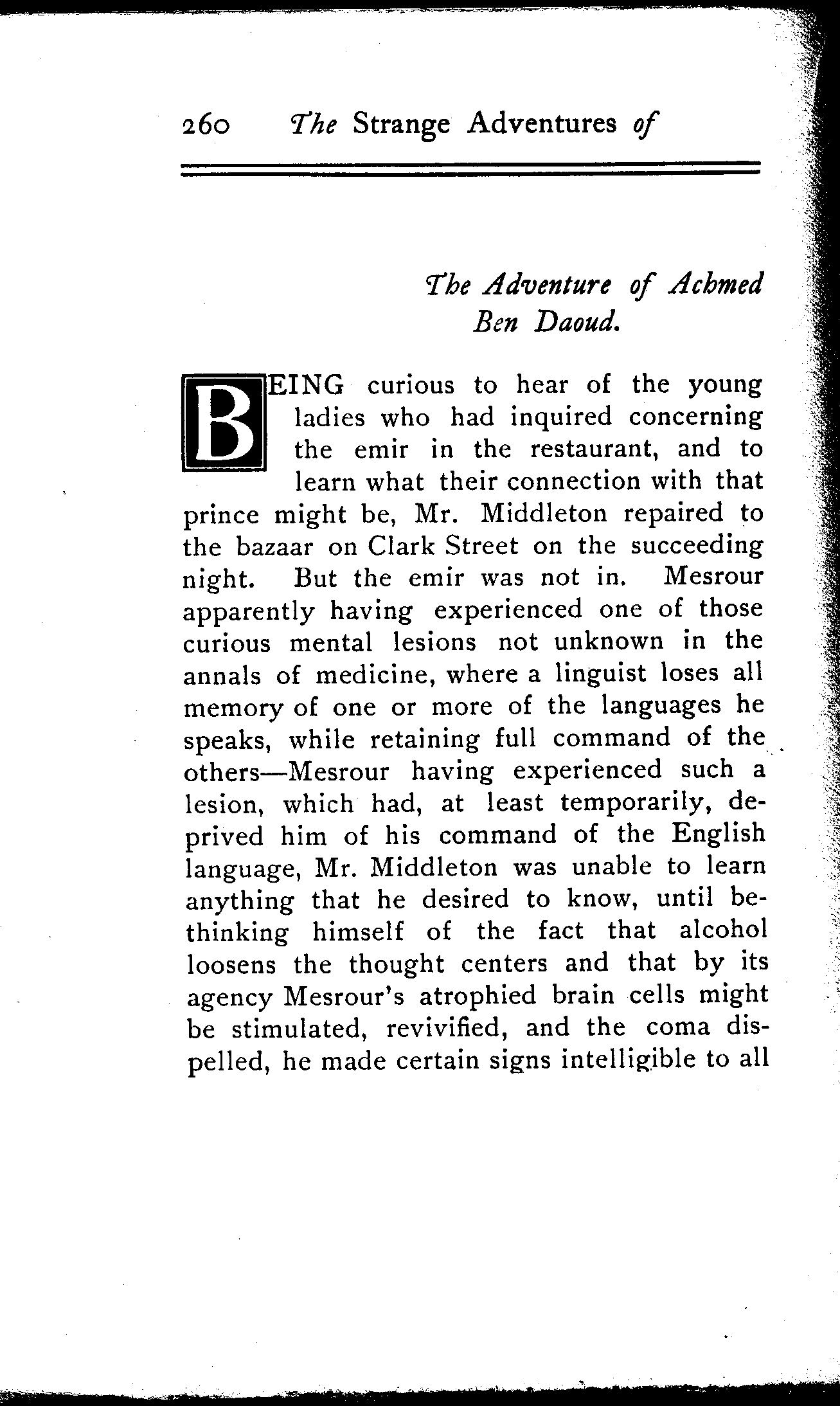 260 The Strange Adventures of

The Adventure of Achmed Ben Daoud.

BEING curious to hear of the young ladies who had inquired concerning the emir in the restaurant, and to learn what their connection with that prince might be, Mr. Middleton repaired to the bazaar on Clark Street on the succeeding night. But the emir was not in. Mesrour apparently having experienced one of those curious mental lesions not unknown in the annals of medicine, where a linguist loses all memory of one or more of the languages he speaks, while retaining full command of the others—Mesrour having experienced such a lesion, which had, at least temporarily, deprived him of his command of the English language, Mr. Middleton was unable to learn anything that he desired to know, until bethinking himself of the fact that alcohol loosens the thought centers and that by its agency Mesrour's atrophied brain cells might be stimulated, revivified, and the coma dispelled, he made certain signs intelligible to all